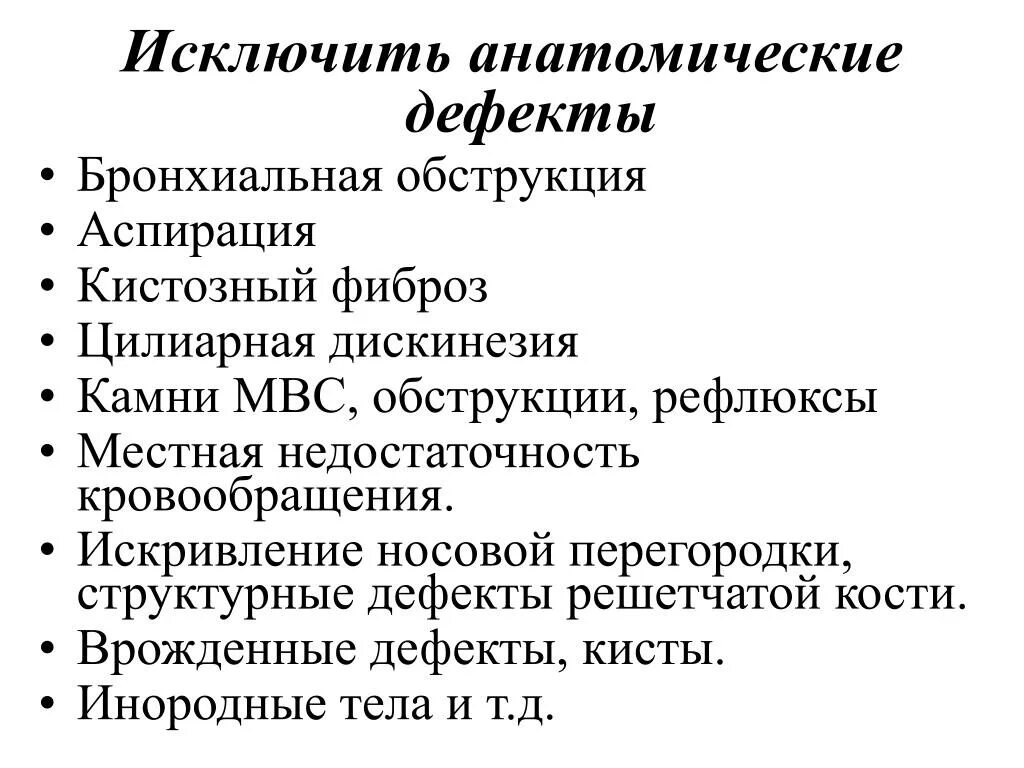 Исключить анатомические дефекты

• Бронхиальная обструкция
• Аспирация
• Кистозный фиброз
• Цилиарная дискинезия
• Камни МВС, обструкции, рефлюксы
• Местная недостаточность кровообращения.
• Искривление носовой перегородки, структурные дефекты решетчатой кости.
• Врожденные дефекты, кисты.
• Инородные тела и т.д.